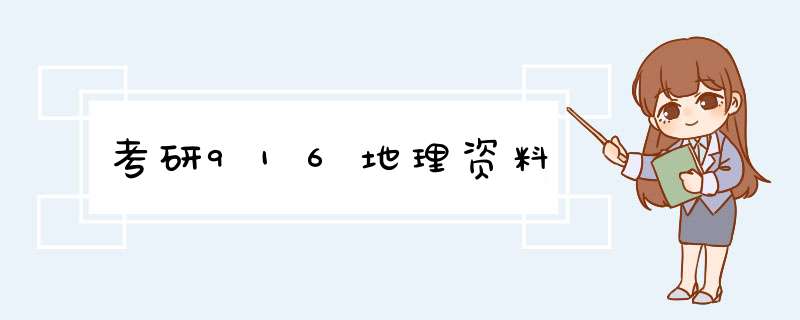 考研916地理资料